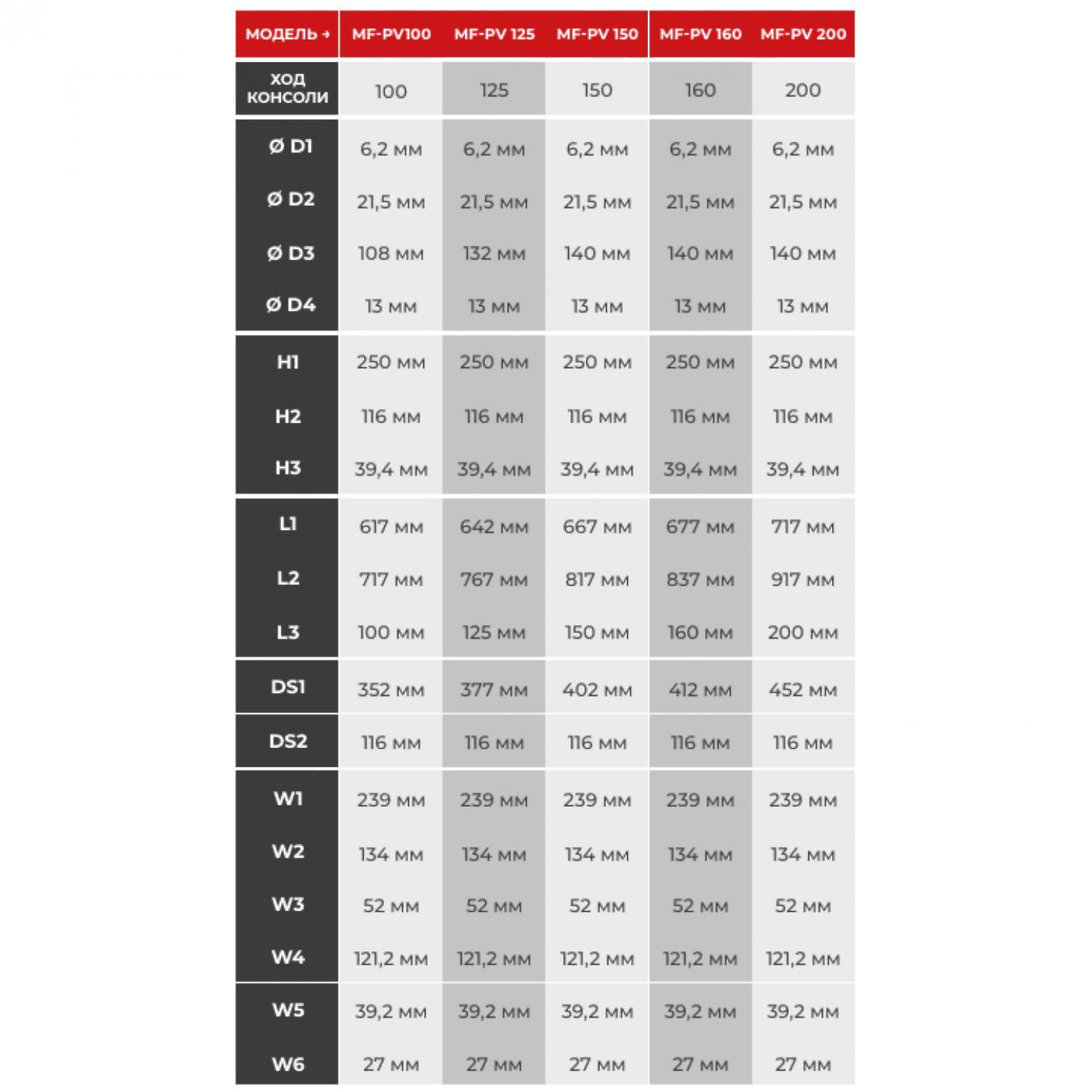 | МОДЕЛЬ → | MF-PV100 | MF-PV 125 | MF-PV 150 | MF-PV 160 | MF-PV 200 |
|---|---|---|---|---|---|
| ХОД КОНСОЛИ | 100 | 125 | 150 | 160 | 200 |
| Ø D1 | 6,2 мм | 6,2 мм | 6,2 мм | 6,2 мм | 6,2 мм |
| Ø D2 | 21,5 мм | 21,5 мм | 21,5 мм | 21,5 мм | 21,5 мм |
| Ø D3 | 108 мм | 132 мм | 140 мм | 140 мм | 140 мм |
| Ø D4 | 13 мм | 13 мм | 13 мм | 13 мм | 13 мм |
| H1 | 250 мм | 250 мм | 250 мм | 250 мм | 250 мм |
| H2 | 116 мм | 116 мм | 116 мм | 116 мм | 116 мм |
| H3 | 39,4 мм | 39,4 мм | 39,4 мм | 39,4 мм | 39,4 мм |
| L1 | 617 мм | 642 мм | 667 мм | 677 мм | 717 мм |
| L2 | 717 мм | 767 мм | 817 мм | 837 мм | 917 мм |
| L3 | 100 мм | 125 мм | 150 мм | 160 мм | 200 мм |
| DS1 | 352 мм | 377 мм | 402 мм | 412 мм | 452 мм |
| DS2 | 116 мм | 116 мм | 116 мм | 116 мм | 116 мм |
| W1 | 239 мм | 239 мм | 239 мм | 239 мм | 239 мм |
| W2 | 134 мм | 134 мм | 134 мм | 134 мм | 134 мм |
| W3 | 52 мм | 52 мм | 52 мм | 52 мм | 52 мм |
| W4 | 121,2 мм | 121,2 мм | 121,2 мм | 121,2 мм | 121,2 мм |
| W5 | 39,2 мм | 39,2 мм | 39,2 мм | 39,2 мм | 39,2 мм |
| W6 | 27 мм | 27 мм | 27 мм | 27 мм | 27 мм |